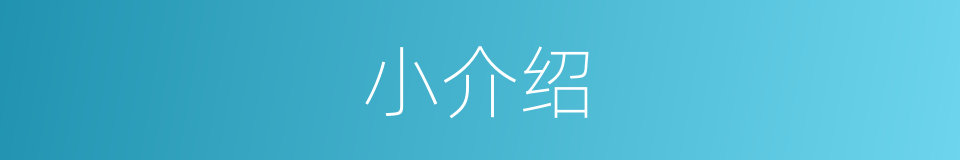 小介绍